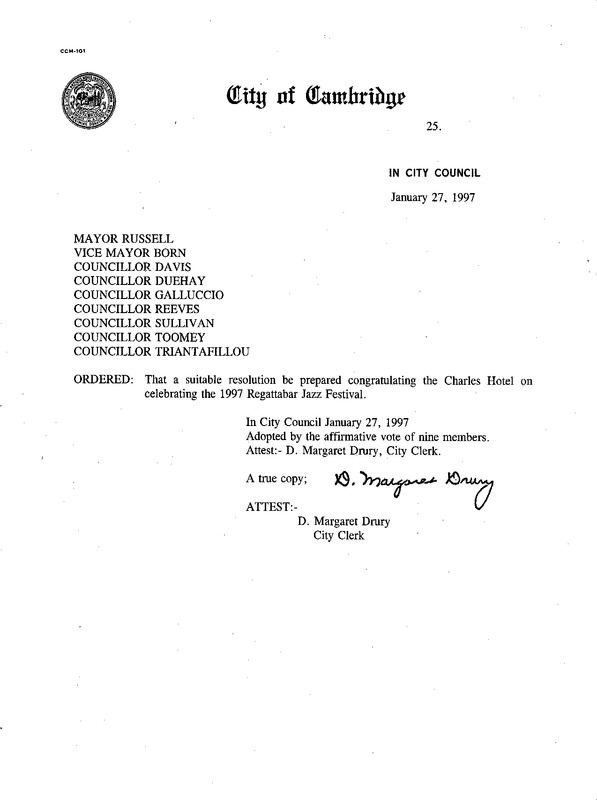 CCM-101

City of Cambridge

25.

IN CITY COUNCIL

January 27, 1997

MAYOR RUSSELL
VICE MAYOR BORN
COUNCILLOR DAVIS
COUNCILLOR DUEHAY
COUNCILLOR GALLUCCIO
COUNCILLOR REEVES
COUNCILLOR SULLIVAN
COUNCILLOR TOOMEY
COUNCILLOR TRIANTAFILLOU

ORDERED: That a suitable resolution be prepared congratulating the Charles Hotel on celebrating the 1997 Regattabar Jazz Festival.

In City Council January 27, 1997
Adopted by the affirmative vote of nine members.
Attest:- D. Margaret Drury, City Clerk.

A true copy; D. Margaret Drury

ATTEST:-
D. Margaret Drury
City Clerk